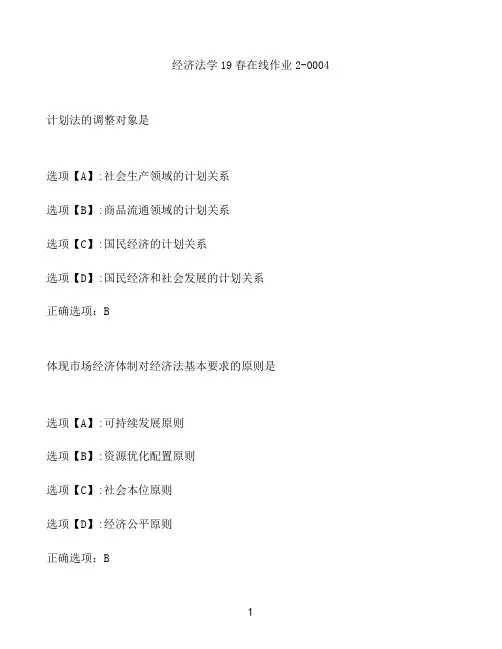 经济法学 19 春在线作业 2-0004

计划法的调整对象是

选项【A】:社会生产领域的计划关系

选项【B】:商品流通领域的计划关系

选项【C】:国民经济的计划关系

选项【D】:国民经济和社会发展的计划关系

正确选项：B

体现市场经济体制对经济法基本要求的原则是

选项【A】:可持续发展原则

选项【B】:资源优化配置原则

选项【C】:社会本位原则

选项【D】:经济公平原则

正确选项：B

1